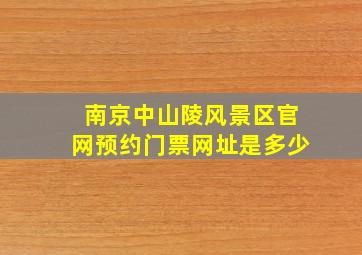 南京中山陵风景区官网预约门票网址是多少